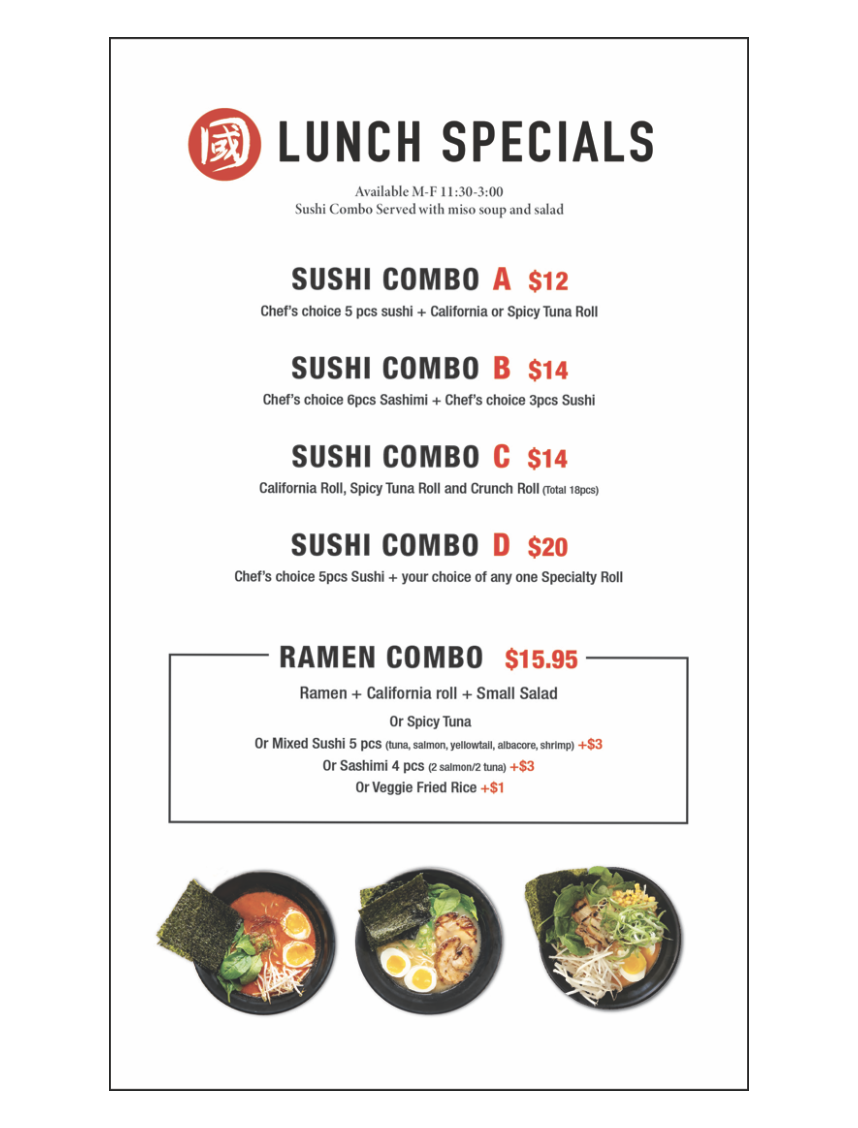 國 LUNCH SPECIALS

Available M-F 11:30-3:00
Sushi Combo Served with miso soup and salad

SUSHI COMBO A $12
Chef's choice 5 pcs sushi + California or Spicy Tuna Roll

SUSHI COMBO B $14
Chef's choice 6pcs Sashimi + Chef's choice 3pcs Sushi

SUSHI COMBO C $14
California Roll, Spicy Tuna Roll and Crunch Roll (Total 18pcs)

SUSHI COMBO D $20
Chef's choice 5pcs Sushi + your choice of any one Specialty Roll

RAMEN COMBO $15.95
Ramen + California roll + Small Salad
Or Spicy Tuna
Or Mixed Sushi 5 pcs (tuna, salmon, yellowtail, albacore, shrimp) +$3
Or Sashimi 4 pcs (2 salmon/2 tuna) +$3
Or Veggie Fried Rice +$1